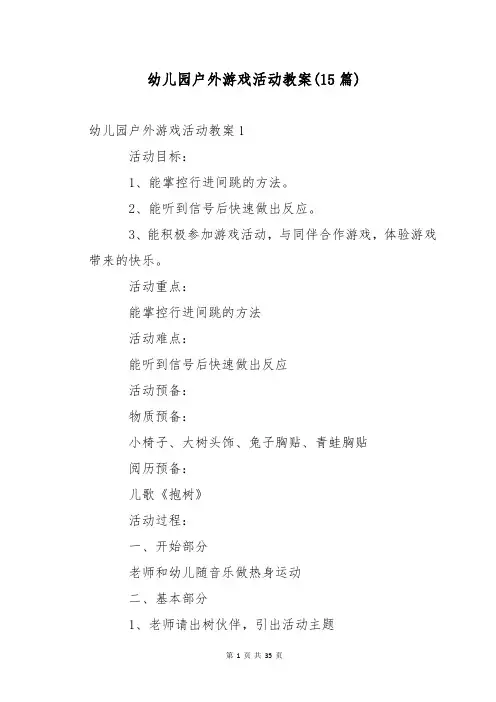 幼儿园户外游戏活动教案(15 篇)

幼儿园户外游戏活动教案 1

活动目标：

1、能掌控行进间跳的方法。

2、能听到信号后快速做出反应。

3、能积极参加游戏活动，与同伴合作游戏，体验游戏带来的快乐。

活动重点：

能掌控行进间跳的方法

活动难点：

能听到信号后快速做出反应

活动预备：

物质预备：

小椅子、大树头饰、兔子胸贴、青蛙胸贴

阅历预备：

儿歌《抱树》

活动过程：

一、开始部分

老师和幼儿随音乐做热身运动

二、基本部分

1、老师请出树伙伴，引出活动主题

第 1 页 共 35 页